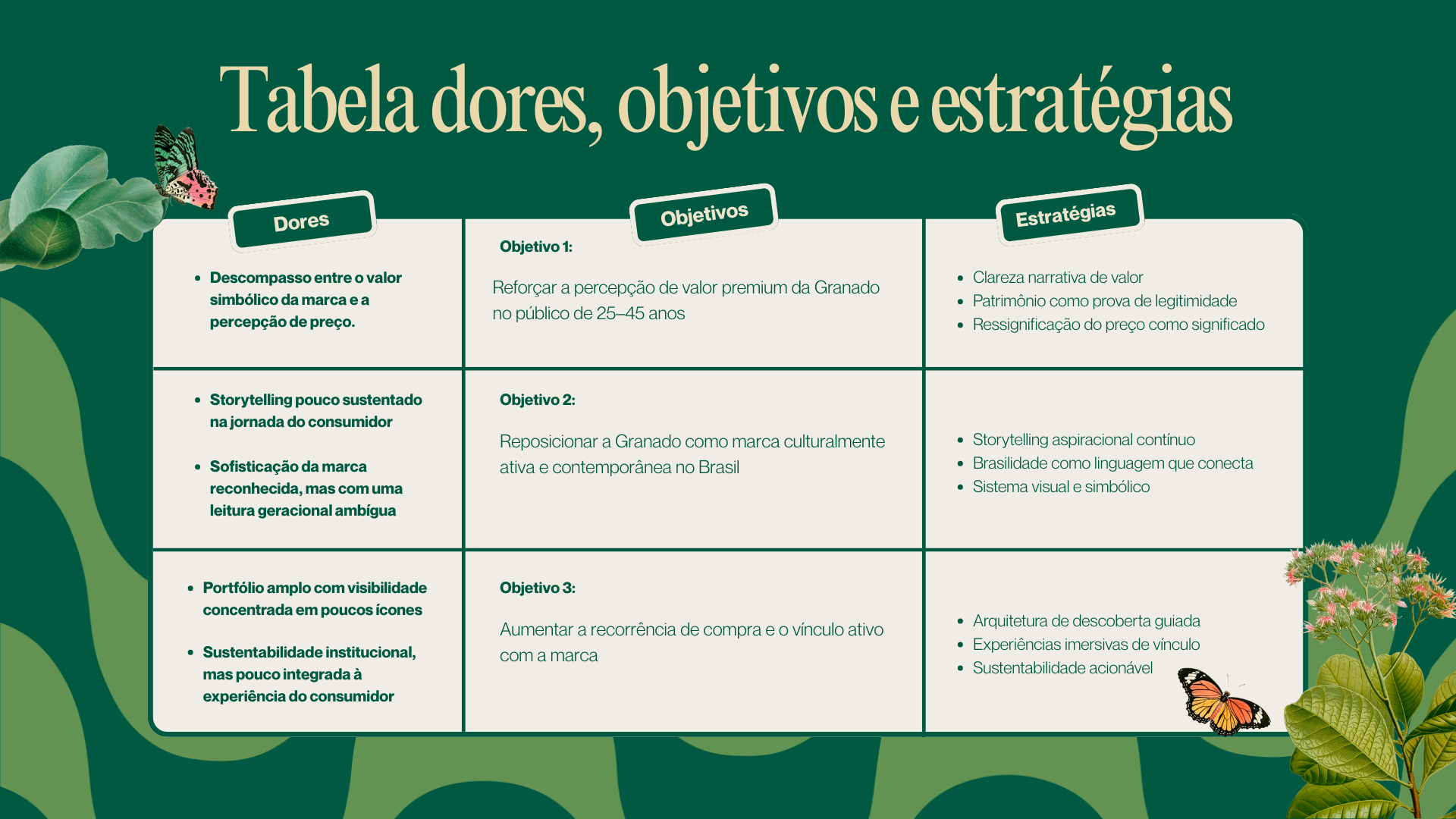 Tabela dores, objetivos e estratégias

| Dores | Objetivos | Estratégias |
|---|---|---|
| • Descompasso entre o valor simbólico da marca e a percepção de preço. | Objetivo 1: Reforçar a percepção de valor premium da Granado no público de 25–45 anos | • Clareza narrativa de valor • Patrimônio como prova de legitimidade • Ressignificação do preço como significado |
| • Storytelling pouco sustentado na jornada do consumidor • Sofisticação da marca reconhecida, mas com uma leitura geracional ambígua | Objetivo 2: Reposicionar a Granado como marca culturalmente ativa e contemporânea no Brasil | • Storytelling aspiracional contínuo • Brasilidade como linguagem que conecta • Sistema visual e simbólico |
| • Portfólio amplo com visibilidade concentrada em poucos ícones • Sustentabilidade institucional, mas pouco integrada à experiência do consumidor | Objetivo 3: Aumentar a recorrência de compra e o vínculo ativo com a marca | • Arquitetura de descoberta guiada • Experiências imersivas de vínculo • Sustentabilidade acionável |